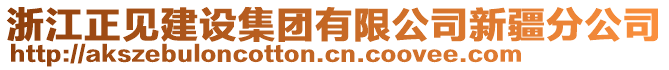 浙江正见建设集团有限公司新疆分公司
http://akszebuloncotton.cn.coovee.com